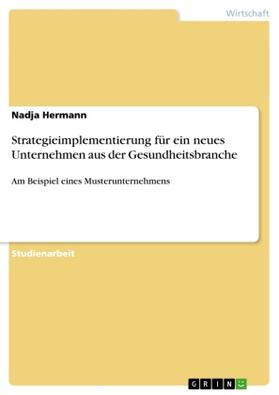 Wirtschaft

Nadja Hermann

Strategieimplementierung für ein neues Unternehmen aus der Gesundheitsbranche

Am Beispiel eines Musterunternehmens

Studienarbeit

GRIN